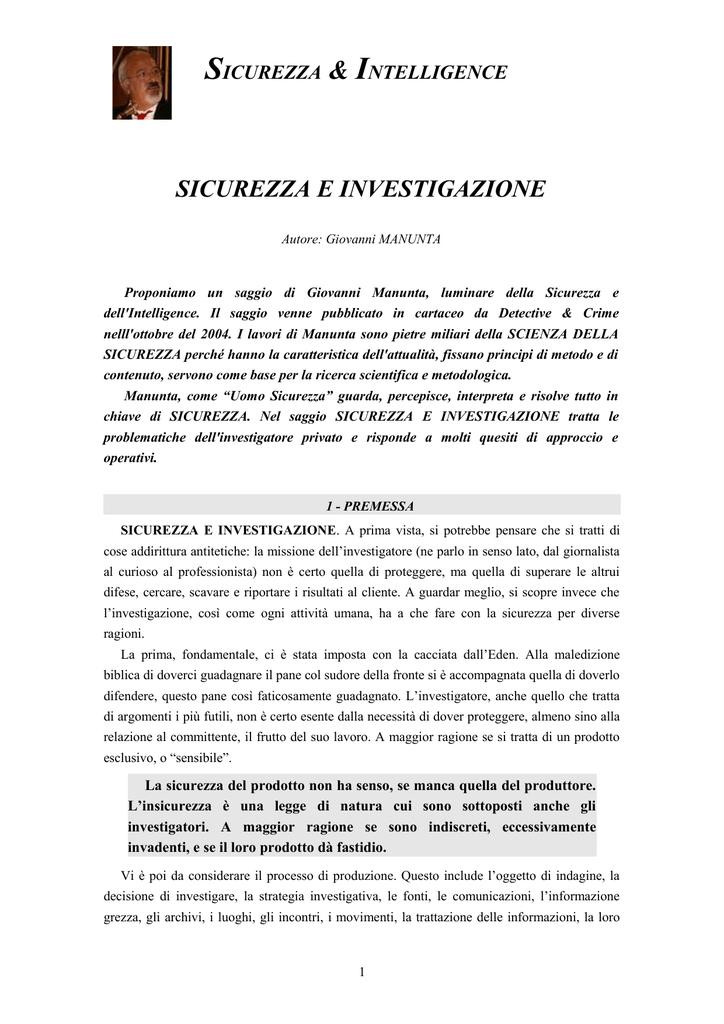 SICUREZZA & INTELLIGENCE

SICUREZZA E INVESTIGAZIONE

Autore: Giovanni MANUNTA

Proponiamo un saggio di Giovanni Manunta, luminare della Sicurezza e dell'Intelligence. Il saggio venne pubblicato in cartaceo da Detective & Crime nelll'ottobre del 2004. I lavori di Manunta sono pietre miliari della SCIENZA DELLA SICUREZZA perché hanno la caratteristica dell'attualità, fissano principi di metodo e di contenuto, servono come base per la ricerca scientifica e metodologica.

Manunta, come "Uomo Sicurezza" guarda, percepisce, interpreta e risolve tutto in chiave di SICUREZZA. Nel saggio SICUREZZA E INVESTIGAZIONE tratta le problematiche dell'investigatore privato e risponde a molti quesiti di approccio e operativi.

1 - PREMESSA

SICUREZZA E INVESTIGAZIONE. A prima vista, si potrebbe pensare che si tratti di cose addirittura antitetiche: la missione dell'investigatore (ne parlo in senso lato, dal giornalista al curioso al professionista) non è certo quella di proteggere, ma quella di superare le altrui difese, cercare, scavare e riportare i risultati al cliente. A guardar meglio, si scopre invece che l'investigazione, così come ogni attività umana, ha a che fare con la sicurezza per diverse ragioni.

La prima, fondamentale, ci è stata imposta con la cacciata dall'Eden. Alla maledizione biblica di doverci guadagnare il pane col sudore della fronte si è accompagnata quella di doverlo difendere, questo pane così faticosamente guadagnato. L'investigatore, anche quello che tratta di argomenti i più futili, non è certo esente dalla necessità di dover proteggere, almeno sino alla relazione al committente, il frutto del suo lavoro. A maggior ragione se si tratta di un prodotto esclusivo, o "sensibile".

La sicurezza del prodotto non ha senso, se manca quella del produttore. L'insicurezza è una legge di natura cui sono sottoposti anche gli investigatori. A maggior ragione se sono indiscreti, eccessivamente invadenti, e se il loro prodotto dà fastidio.

Vi è poi da considerare il processo di produzione. Questo include l'oggetto di indagine, la decisione di investigare, la strategia investigativa, le fonti, le comunicazioni, l'informazione grezza, gli archivi, i luoghi, gli incontri, i movimenti, la trattazione delle informazioni, la loro

1